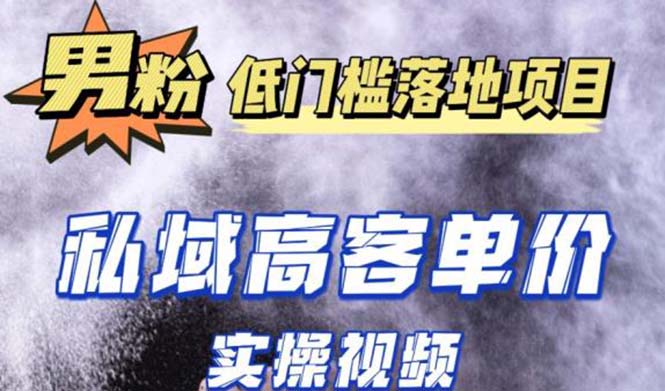 男粉 低门槛落地项目

私域高客单价

实操视频